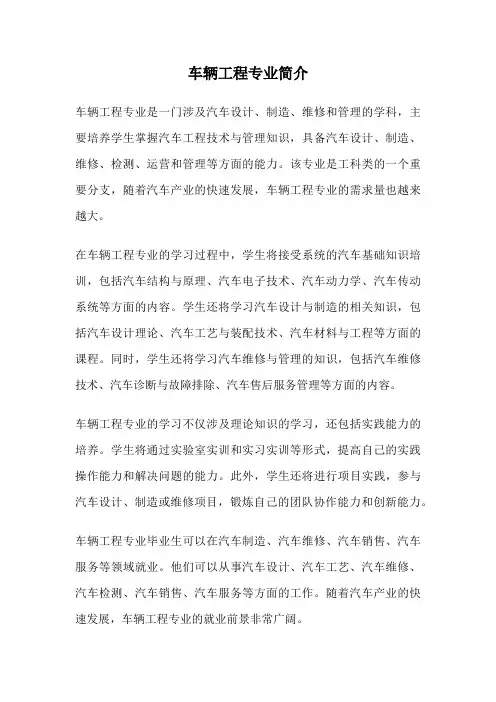 车辆工程专业简介

车辆工程专业是一门涉及汽车设计、制造、维修和管理的学科，主要培养学生掌握汽车工程技术与管理知识，具备汽车设计、制造、维修、检测、运营和管理等方面的能力。该专业是工科类的一个重要分支，随着汽车产业的快速发展，车辆工程专业的需求量也越来越大。

在车辆工程专业的学习过程中，学生将接受系统的汽车基础知识培训，包括汽车结构与原理、汽车电子技术、汽车动力学、汽车传动系统等方面的内容。学生还将学习汽车设计与制造的相关知识，包括汽车设计理论、汽车工艺与装配技术、汽车材料与工程等方面的课程。同时，学生还将学习汽车维修与管理的知识，包括汽车维修技术、汽车诊断与故障排除、汽车售后服务管理等方面的内容。

车辆工程专业的学习不仅涉及理论知识的学习，还包括实践能力的培养。学生将通过实验室实训和实习实训等形式，提高自己的实践操作能力和解决问题的能力。此外，学生还将进行项目实践，参与汽车设计、制造或维修项目，锻炼自己的团队协作能力和创新能力。

车辆工程专业毕业生可以在汽车制造、汽车维修、汽车销售、汽车服务等领域就业。他们可以从事汽车设计、汽车工艺、汽车维修、汽车检测、汽车销售、汽车服务等方面的工作。随着汽车产业的快速发展，车辆工程专业的就业前景非常广阔。